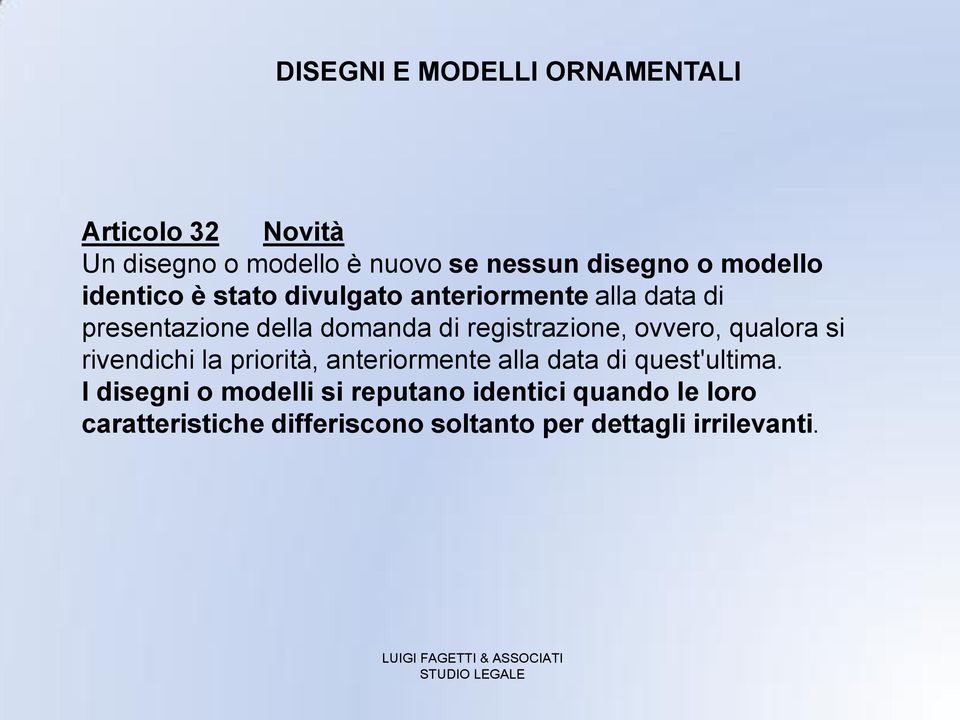 DISEGNI E MODELLI ORNAMENTALI

Articolo 32 Novità
Un disegno o modello è nuovo se nessun disegno o modello identico è stato divulgato anteriormente alla data di presentazione della domanda di registrazione, ovvero, qualora si rivendichi la priorità, anteriormente alla data di quest'ultima.
I disegni o modelli si reputano identici quando le loro caratteristiche differiscono soltanto per dettagli irrilevanti.

LUIGI FAGETTI & ASSOCIATI
STUDIO LEGALE